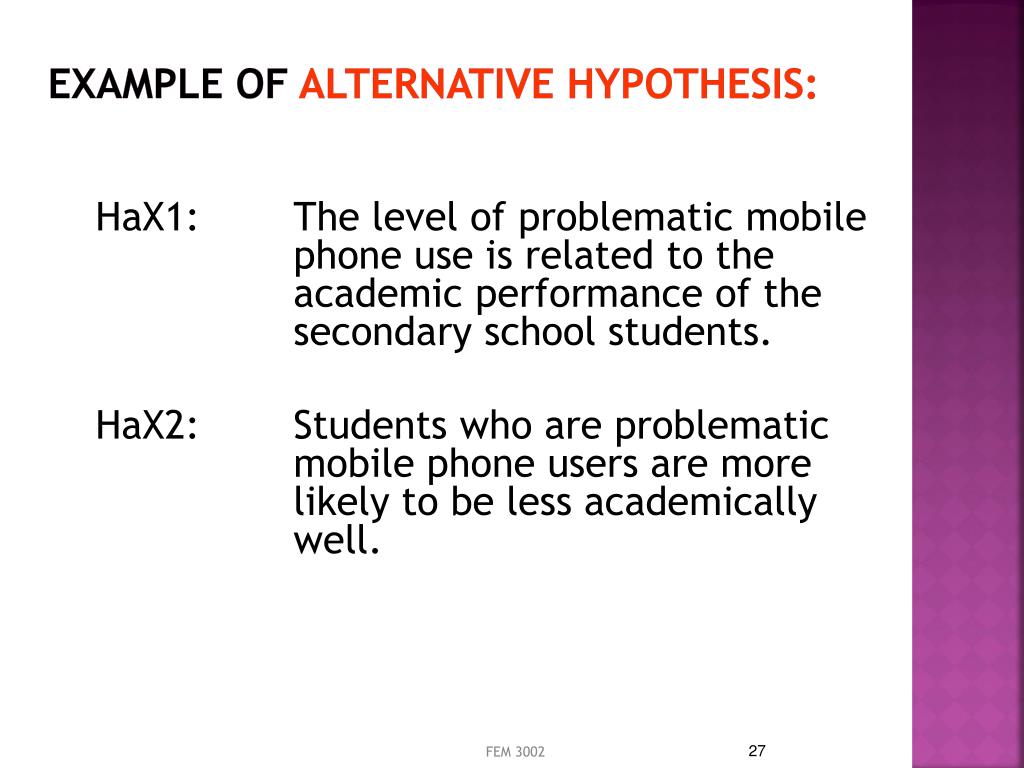 EXAMPLE OF ALTERNATIVE HYPOTHESIS:

HaX1: The level of problematic mobile phone use is related to the academic performance of the secondary school students.

HaX2: Students who are problematic mobile phone users are more likely to be less academically well.

FEM 3002

27